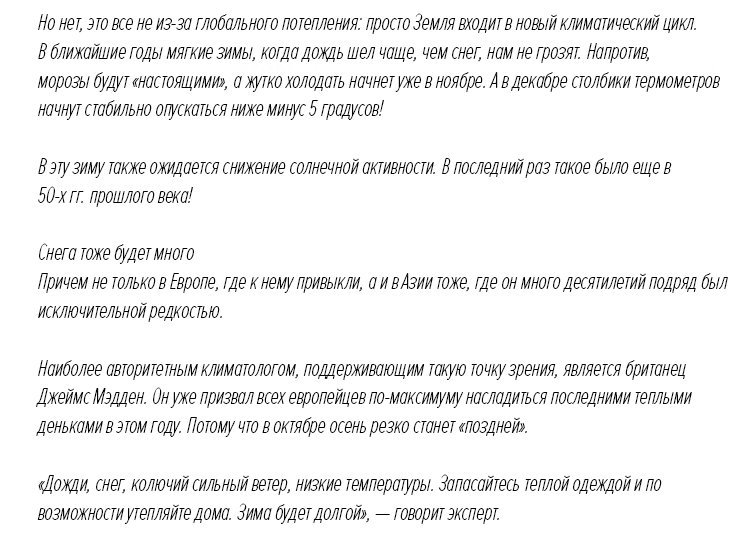 Но нет, это все не из-за глобального потепления: просто Земля входит в новый климатический цикл. В ближайшие годы мягкие зимы, когда дождь шел чаще, чем снег, нам не грозят. Напротив, морозы будут «настоящими», а жутко холодать начнет уже в ноябре. А в декабре столбики термометров начнут стабильно опускаться ниже минус 5 градусов!

В эту зиму также ожидается снижение солнечной активности. В последний раз такое было еще в 50-х гг. прошлого века!

Снега тоже будет много
Причем не только в Европе, где к нему привыкли, а и в Азии тоже, где он много десятилетий подряд был исключительной редкостью.

Наиболее авторитетным климатологом, поддерживающим такую точку зрения, является британец Джеймс Мэдден. Он уже призвал всех европейцев по-максимуму насладиться последними теплыми деньками в этом году. Потому что в октябре осень резко станет «поздней».

«Дожди, снег, колючий сильный ветер, низкие температуры. Запасайтесь теплой одеждой и по возможности утепляйте дома. Зима будет долгой», — говорит эксперт.